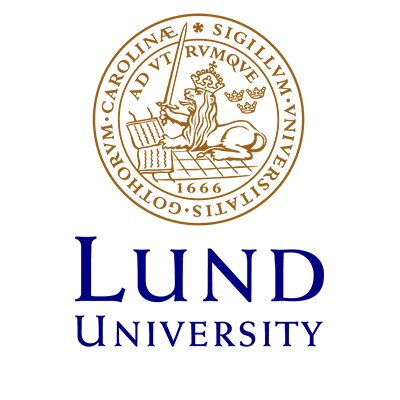 * SIGILLVM · VNIVERSITATIS · GOTHORVM · CAROLINÆ

AD VTRVMQVE

1666

LUND
UNIVERSITY